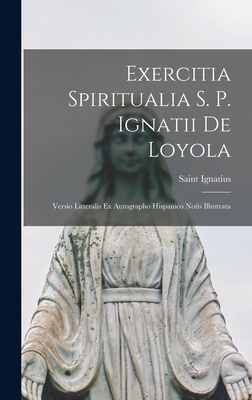 Exercitia Spiritualia S. P. Ignatii De Loyola

Saint Ignatius

Versio Litteralis Ex Autographo Hispanico Notis Illustrata